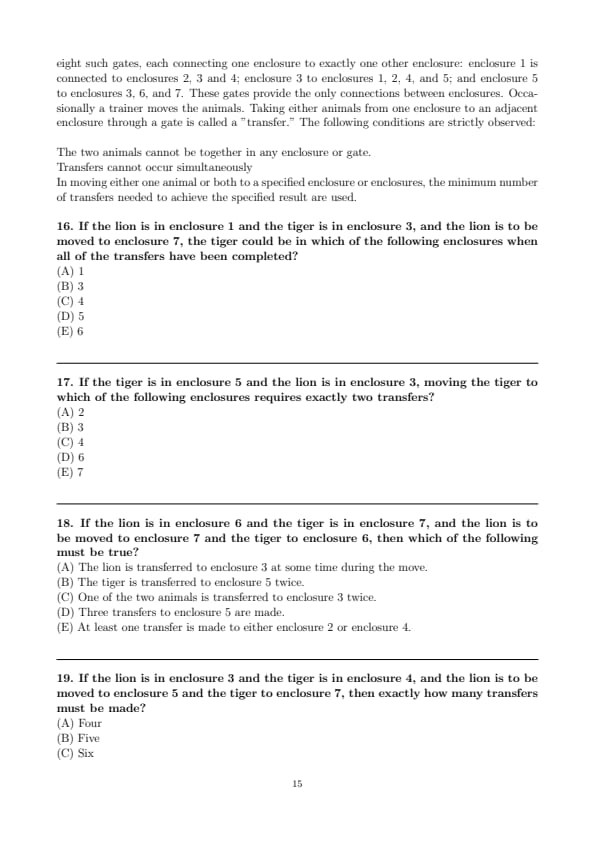 eight such gates, each connecting one enclosure to exactly one other enclosure: enclosure 1 is connected to enclosures 2, 3 and 4; enclosure 3 to enclosures 1, 2, 4, and 5; and enclosure 5 to enclosures 3, 6, and 7. These gates provide the only connections between enclosures. Occasionally a trainer moves the animals. Taking either animals from one enclosure to an adjacent enclosure through a gate is called a "transfer." The following conditions are strictly observed:

The two animals cannot be together in any enclosure or gate.
Transfers cannot occur simultaneously
In moving either one animal or both to a specified enclosure or enclosures, the minimum number of transfers needed to achieve the specified result are used.

16. If the lion is in enclosure 1 and the tiger is in enclosure 3, and the lion is to be moved to enclosure 7, the tiger could be in which of the following enclosures when all of the transfers have been completed?
(A) 1
(B) 3
(C) 4
(D) 5
(E) 6

17. If the tiger is in enclosure 5 and the lion is in enclosure 3, moving the tiger to which of the following enclosures requires exactly two transfers?
(A) 2
(B) 3
(C) 4
(D) 6
(E) 7

18. If the lion is in enclosure 6 and the tiger is in enclosure 7, and the lion is to be moved to enclosure 7 and the tiger to enclosure 6, then which of the following must be true?
(A) The lion is transferred to enclosure 3 at some time during the move.
(B) The tiger is transferred to enclosure 5 twice.
(C) One of the two animals is transferred to enclosure 3 twice.
(D) Three transfers to enclosure 5 are made.
(E) At least one transfer is made to either enclosure 2 or enclosure 4.

19. If the lion is in enclosure 3 and the tiger is in enclosure 4, and the lion is to be moved to enclosure 5 and the tiger to enclosure 7, then exactly how many transfers must be made?
(A) Four
(B) Five
(C) Six

15